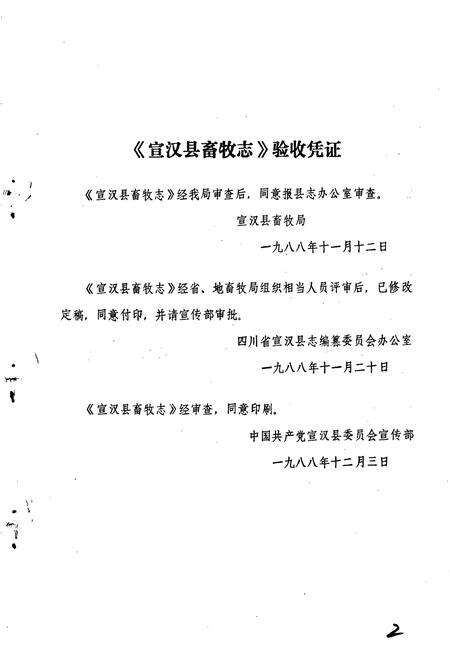 《宣汉县畜牧志》验收凭证

《宣汉县畜牧志》经我局审查后，同意报县志办公室审查。

宣汉县畜牧局

一九八八年十一月十二日

《宣汉县畜牧志》经省、地畜牧局组织相当人员评审后，已修改定稿，同意付印，并请宣传部审批。

四川省宣汉县志编纂委员会办公室

一九八八年十一月二十日

《宣汉县畜牧志》经审查，同意印刷。

中国共产党宣汉县委员会宣传部

一九八八年十二月三日

2